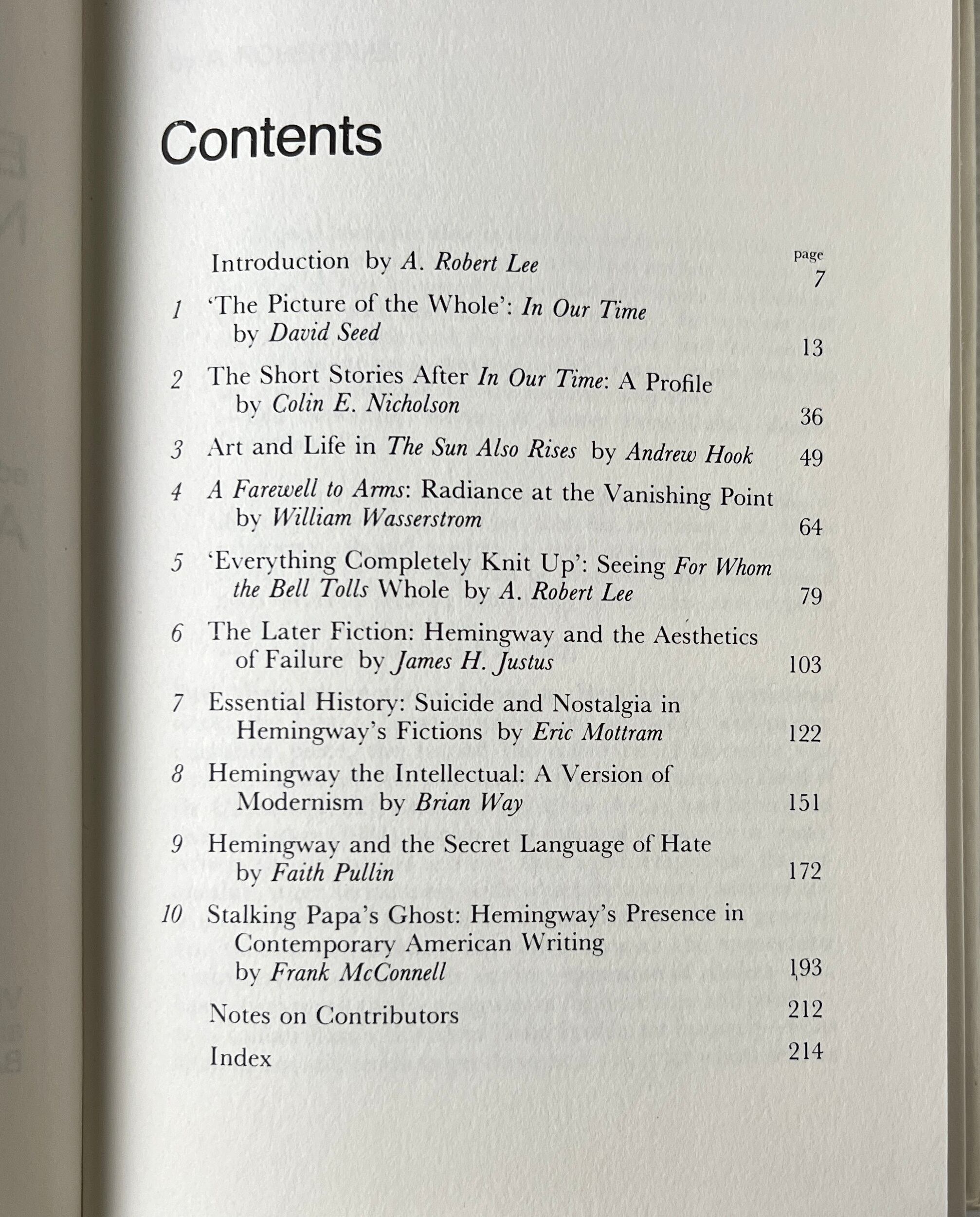 Contents

page

Introduction by A. Robert Lee 7

1 'The Picture of the Whole': In Our Time by David Seed 13

2 The Short Stories After In Our Time: A Profile by Colin E. Nicholson 36

3 Art and Life in The Sun Also Rises by Andrew Hook 49

4 A Farewell to Arms: Radiance at the Vanishing Point by William Wasserstrom 64

5 'Everything Completely Knit Up': Seeing For Whom the Bell Tolls Whole by A. Robert Lee 79

6 The Later Fiction: Hemingway and the Aesthetics of Failure by James H. Justus 103

7 Essential History: Suicide and Nostalgia in Hemingway's Fictions by Eric Mottram 122

8 Hemingway the Intellectual: A Version of Modernism by Brian Way 151

9 Hemingway and the Secret Language of Hate by Faith Pullin 172

10 Stalking Papa's Ghost: Hemingway's Presence in Contemporary American Writing by Frank McConnell 193

Notes on Contributors 212

Index 214